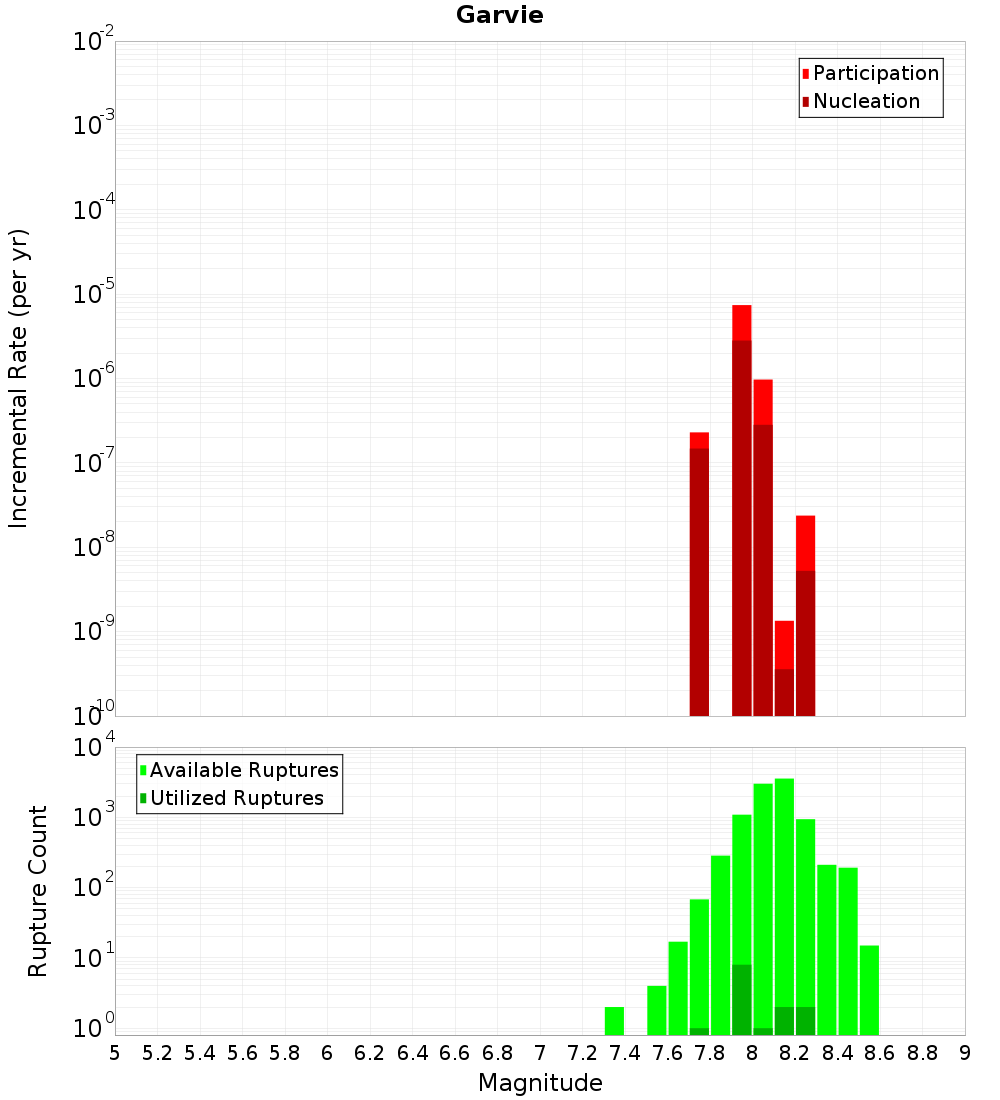 Garvie

Participation
Nucleation

Incremental Rate (per yr)

$10^{-2}$
$10^{-3}$
$10^{-4}$
$10^{-5}$
$10^{-6}$
$10^{-7}$
$10^{-8}$
$10^{-9}$
$10^{-10}$

Available Ruptures
Utilized Ruptures

Rupture Count

$10^{4}$
$10^{3}$
$10^{2}$
$10^{1}$
$10^{0}$

5 5.2 5.4 5.6 5.8 6 6.2 6.4 6.6 6.8 7 7.2 7.4 7.6 7.8 8 8.2 8.4 8.6 8.8 9

Magnitude